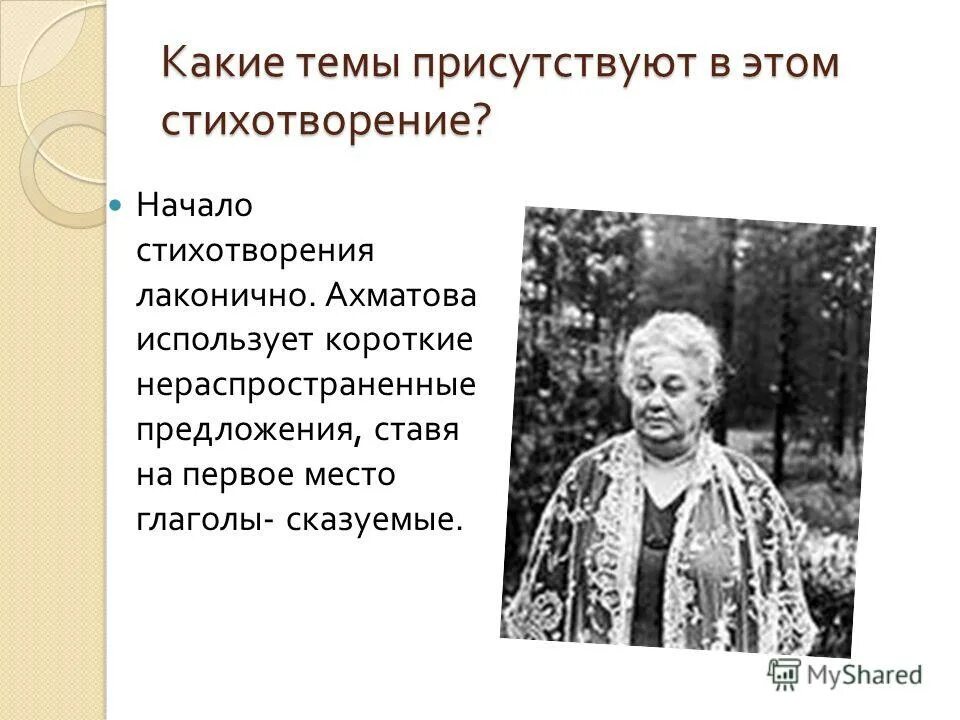 Какие темы присутствуют в этом стихотворение?

Начало стихотворения лаконично. Ахматова использует короткие нераспространенные предложения, ставя на первое место глаголы- сказуемые.

MyShared